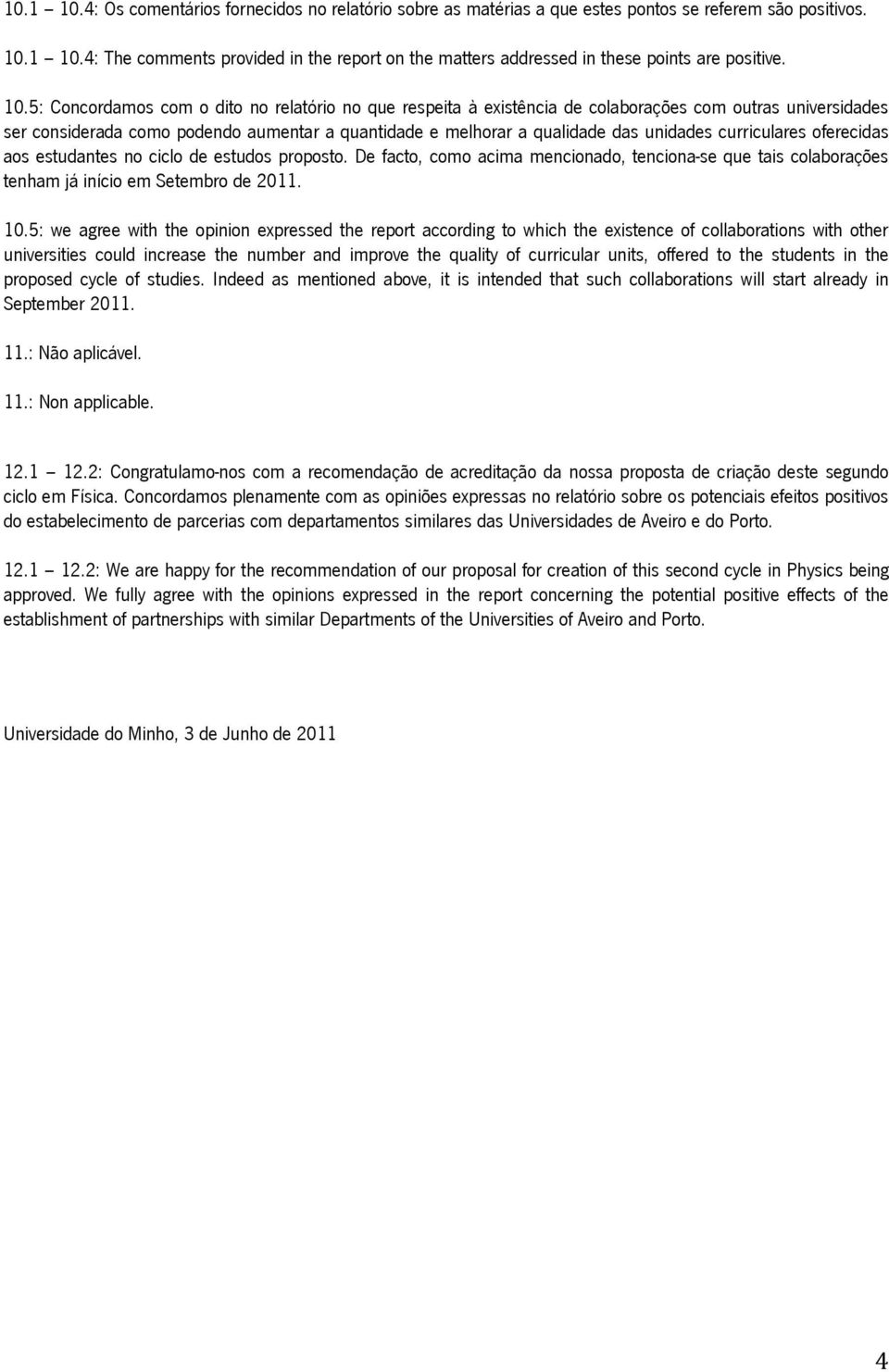 10.1 – 10.4: Os comentários fornecidos no relatório sobre as matérias a que estes pontos se referem são positivos.

10.1 – 10.4: The comments provided in the report on the matters addressed in these points are positive.

10.5: Concordamos com o dito no relatório no que respeita à existência de colaborações com outras universidades ser considerada como podendo aumentar a quantidade e melhorar a qualidade das unidades curriculares oferecidas aos estudantes no ciclo de estudos proposto. De facto, como acima mencionado, tenciona-se que tais colaborações tenham já início em Setembro de 2011.

10.5: we agree with the opinion expressed the report according to which the existence of collaborations with other universities could increase the number and improve the quality of curricular units, offered to the students in the proposed cycle of studies. Indeed as mentioned above, it is intended that such collaborations will start already in September 2011.

11.: Não aplicável.

11.: Non applicable.

12.1 – 12.2: Congratulamo-nos com a recomendação de acreditação da nossa proposta de criação deste segundo ciclo em Física. Concordamos plenamente com as opiniões expressas no relatório sobre os potenciais efeitos positivos do estabelecimento de parcerias com departamentos similares das Universidades de Aveiro e do Porto.

12.1 – 12.2: We are happy for the recommendation of our proposal for creation of this second cycle in Physics being approved. We fully agree with the opinions expressed in the report concerning the potential positive effects of the establishment of partnerships with similar Departments of the Universities of Aveiro and Porto.

Universidade do Minho, 3 de Junho de 2011

4